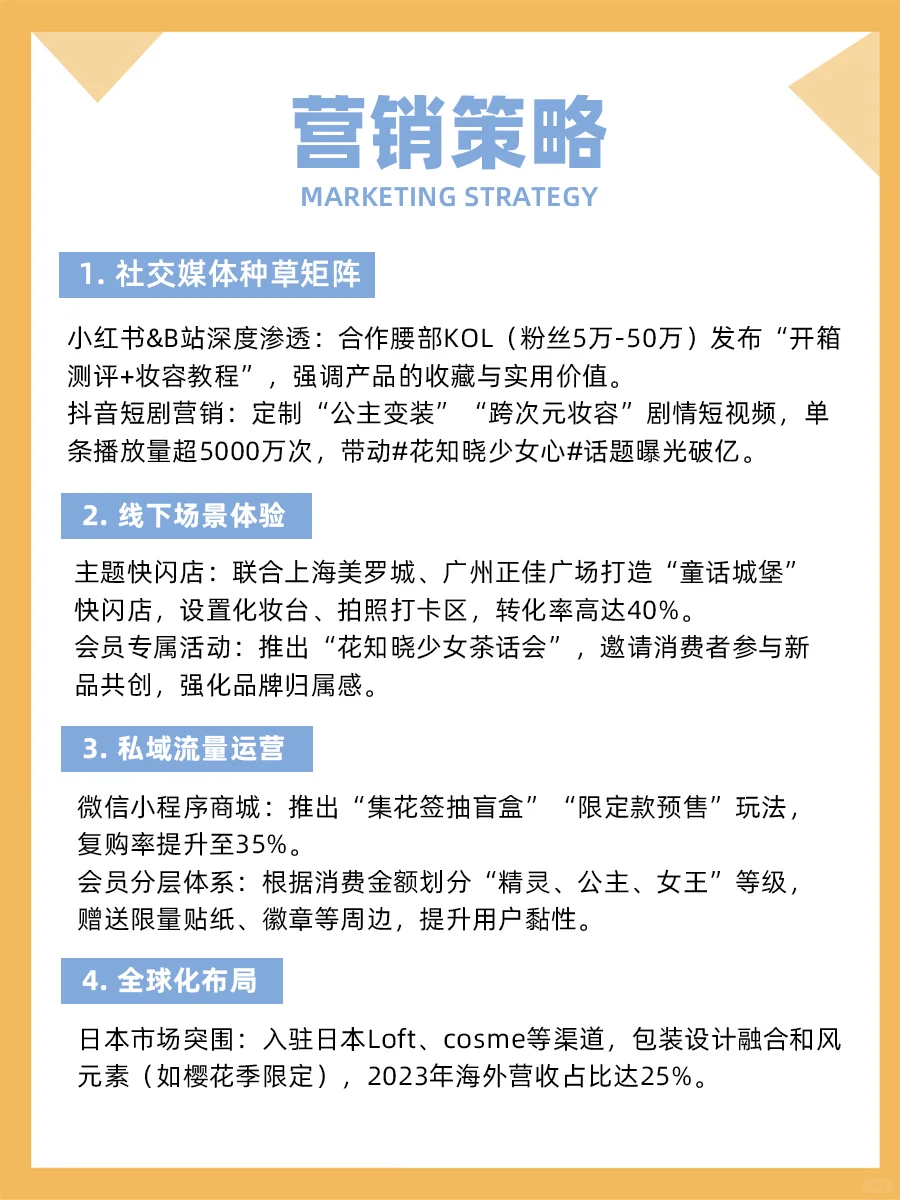 营销策略
MARKETING STRATEGY

1. 社交媒体种草矩阵

小红书&B站深度渗透：合作腰部KOL（粉丝5万-50万）发布“开箱测评+妆容教程”，强调产品的收藏与实用价值。
抖音短剧营销：定制“公主变装”“跨次元妆容”剧情短视频，单条播放量超5000万次，带动#花知晓少女心#话题曝光破亿。

2. 线下场景体验

主题快闪店：联合上海美罗城、广州正佳广场打造“童话城堡”快闪店，设置化妆台、拍照打卡区，转化率高达40%。
会员专属活动：推出“花知晓少女茶话会”，邀请消费者参与新品共创，强化品牌归属感。

3. 私域流量运营

微信小程序商城：推出“集花签抽盲盒”“限定款预售”玩法，复购率提升至35%。
会员分层体系：根据消费金额划分“精灵、公主、女王”等级，赠送限量贴纸、徽章等周边，提升用户黏性。

4. 全球化布局

日本市场突围：入驻日本Loft、cosme等渠道，包装设计融合和风元素（如樱花季限定），2023年海外营收占比达25%。